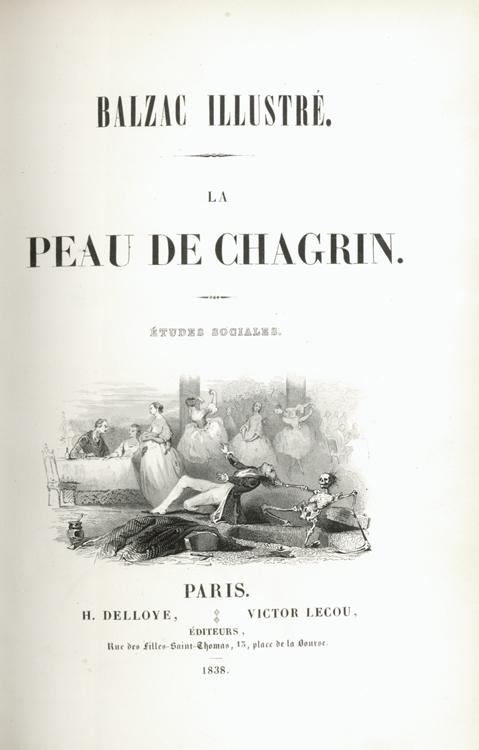 BALZAC ILLUSTRÉ.

LA

PEAU DE CHAGRIN.

ÉTUDES SOCIALES.

PARIS.

H. DELLOYE, VICTOR LECOU,

ÉDITEURS,

Rue des Filles-Saint-Thomas, 13, place de la Bourse.

1838.